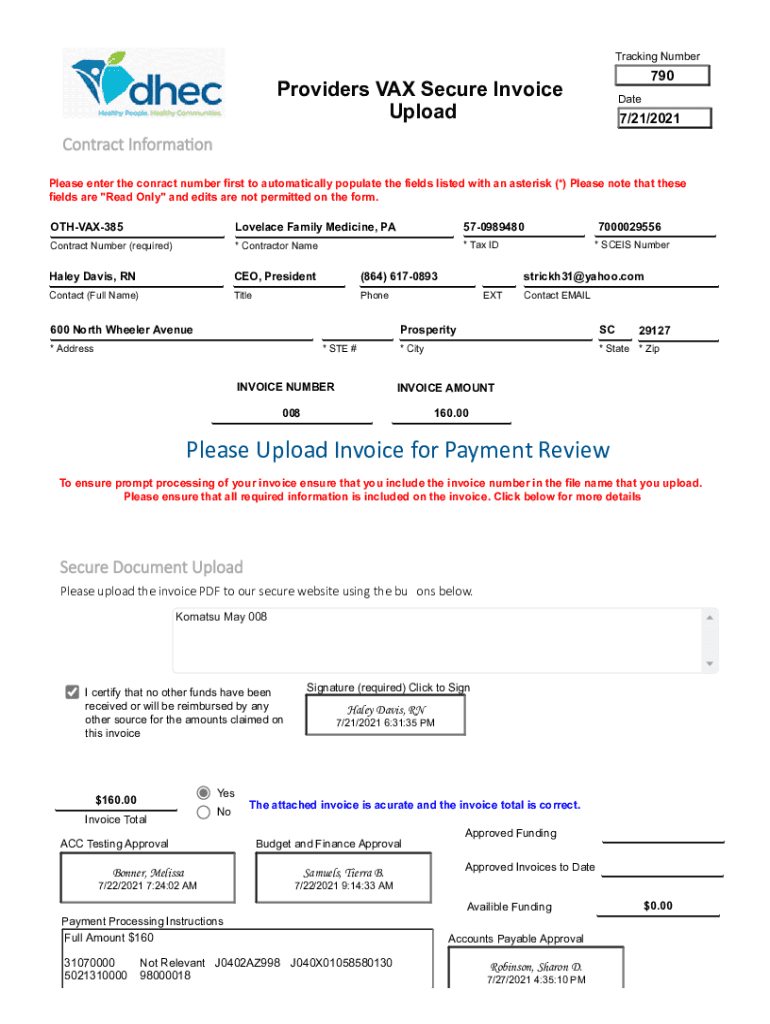 dhec
Healthy People. Healthy Communities.

Providers VAX Secure Invoice Upload

Tracking Number
790
Date
7/21/2021

Contract Information

Please enter the conract number first to automatically populate the fields listed with an asterisk (*) Please note that these fields are "Read Only" and edits are not permitted on the form.

OTH-VAX-385
Contract Number (required)
Lovelace Family Medicine, PA
* Contractor Name
57-0989480
* Tax ID
7000029556
* SCEIS Number

Haley Davis, RN
Contact (Full Name)
CEO, President
Title
(864) 617-0893
Phone
EXT
strickh31@yahoo.com
Contact EMAIL

600 North Wheeler Avenue
* Address
* STE #
Prosperity
* City
SC
* State
29127
* Zip

INVOICE NUMBER
008
INVOICE AMOUNT
160.00

Please Upload Invoice for Payment Review

To ensure prompt processing of your invoice ensure that you include the invoice number in the file name that you upload. Please ensure that all required information is included on the invoice. Click below for more details

Secure Document Upload

Please upload the invoice PDF to our secure website using the bu ons below.

Komatsu May 008

I certify that no other funds have been received or will be reimbursed by any other source for the amounts claimed on this invoice

Signature (required) Click to Sign
Haley Davis, RN
7/21/2021 6:31:35 PM

$160.00
Invoice Total
Yes
No
The attached invoice is acurate and the invoice total is correct.

ACC Testing Approval
Bonner, Melissa
7/22/2021 7:24:02 AM

Budget and Finance Approval
Samuels, Tierra B.
7/22/2021 9:14:33 AM

Approved Funding
Approved Invoices to Date
Availible Funding
$0.00

Payment Processing Instructions
Full Amount $160

31070000 Not Relevant J0402AZ998 J040X01058580130
5021310000 98000018

Accounts Payable Approval
Robinson, Sharon D.
7/27/2021 4:35:10 PM